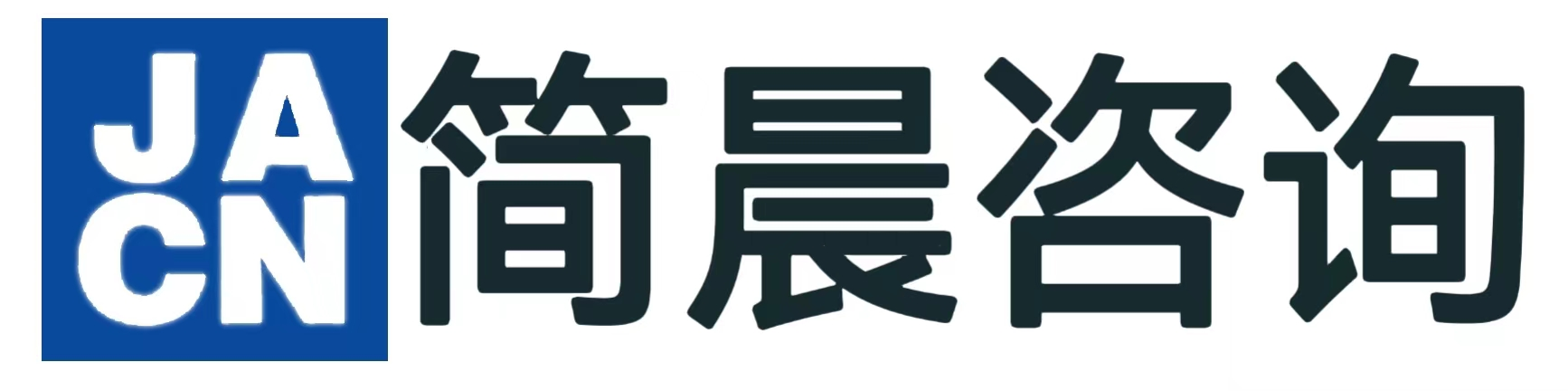 JA
CN
简晨咨询